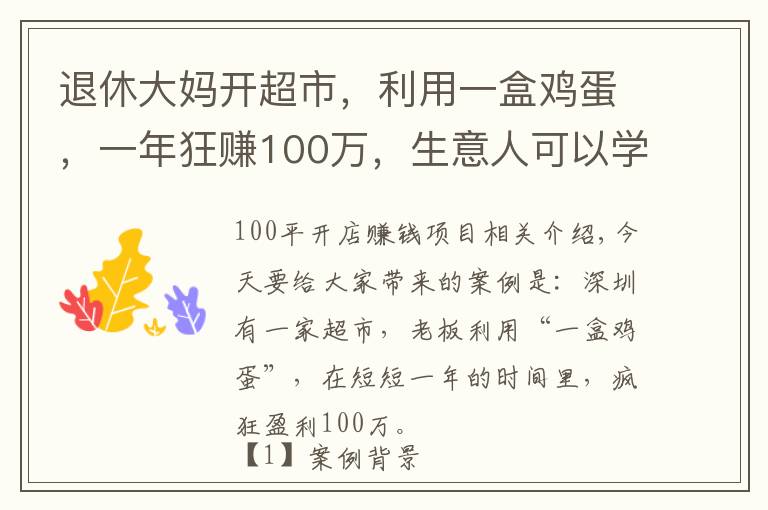 退休大妈开超市，利用一盒鸡蛋，一年狂赚100万，生意人可以学

100平开店赚钱项目相关介绍，今天要给大家带来的案例是：深圳有一家超市，老板利用“一盒鸡蛋”，在短短一年的时间里，疯狂盈利100万。

【1】案例背景